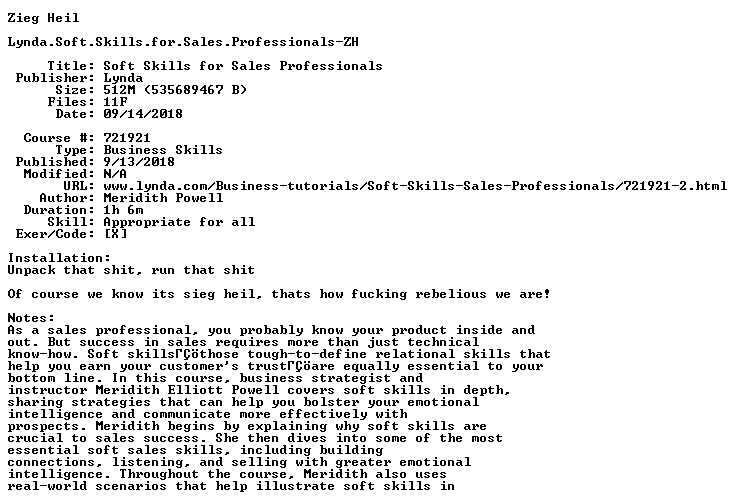 Zieg Heil

Lynda.Soft.Skills.for.Sales.Professionals-ZH

Title: Soft Skills for Sales Professionals
Publisher: Lynda
Size: 512M (535689467 B)
Files: 11F
Date: 09/14/2018

Course #: 721921
Type: Business Skills
Published: 9/13/2018
Modified: N/A
URL: www.lynda.com/Business-tutorials/Soft-Skills-Sales-Professionals/721921-2.html
Author: Meridith Powell
Duration: 1h 6m
Skill: Appropriate for all
Exer/Code: [X]

Installation:
Unpack that shit, run that shit

Of course we know its sieg heil, thats how fucking rebelious we are!

Notes:
As a sales professional, you probably know your product inside and out. But success in sales requires more than just technical know-how. Soft skillsΓÇöthose tough-to-define relational skills that help you earn your customer's trustΓÇöare equally essential to your bottom line. In this course, business strategist and instructor Meridith Elliott Powell covers soft skills in depth, sharing strategies that can help you bolster your emotional intelligence and communicate more effectively with prospects. Meridith begins by explaining why soft skills are crucial to sales success. She then dives into some of the most essential soft sales skills, including building connections, listening, and selling with greater emotional intelligence. Throughout the course, Meridith also uses real-world scenarios that help illustrate soft skills in